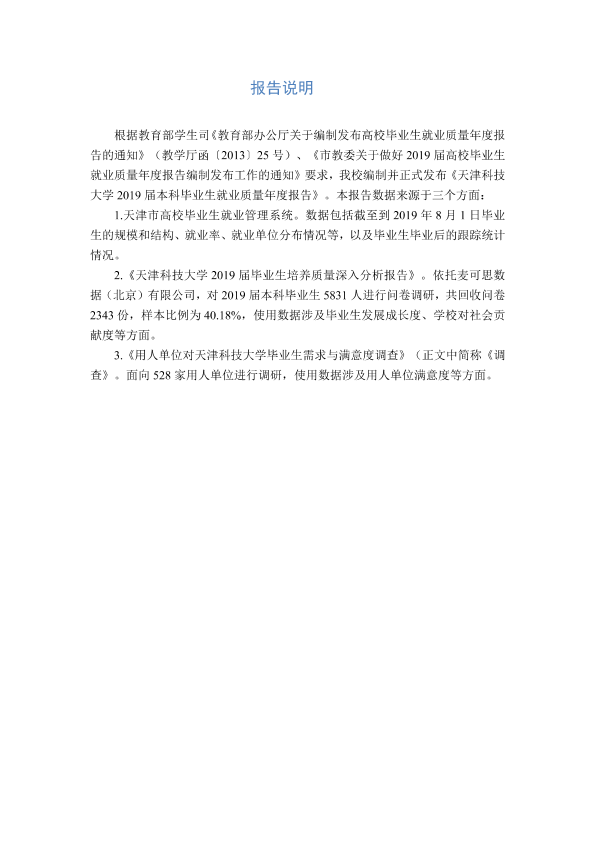 报告说明

根据教育部学生司《教育部办公厅关于编制发布高校毕业生就业质量年度报告的通知》（教学厅函〔2013〕25号）、《市教委关于做好2019届高校毕业生就业质量年度报告编制发布工作的通知》要求，我校编制并正式发布《天津科技大学2019届本科毕业生就业质量年度报告》。本报告数据来源于三个方面：

1.天津市高校毕业生就业管理系统。数据包括截至到2019年8月1日毕业生的规模和结构、就业率、就业单位分布情况等，以及毕业生毕业后的跟踪统计情况。

2.《天津科技大学2019届毕业生培养质量深入分析报告》。依托麦可思数据（北京）有限公司，对2019届本科毕业生5831人进行问卷调研，共回收问卷2343份，样本比例为40.18%，使用数据涉及毕业生发展成长度、学校对社会贡献度等方面。

3.《用人单位对天津科技大学毕业生需求与满意度调查》（正文中简称《调查》。面向528家用人单位进行调研，使用数据涉及用人单位满意度等方面。